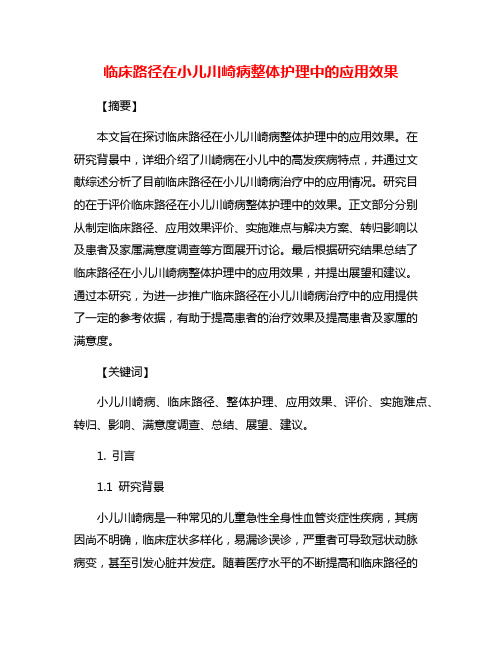 临床路径在小儿川崎病整体护理中的应用效果

【摘要】

本文旨在探讨临床路径在小儿川崎病整体护理中的应用效果。在研究背景中，详细介绍了川崎病在小儿中的高发疾病特点，并通过文献综述分析了目前临床路径在小儿川崎病治疗中的应用情况。研究目的在于评价临床路径在小儿川崎病整体护理中的效果。正文部分分别从制定临床路径、应用效果评价、实施难点与解决方案、转归影响以及患者及家属满意度调查等方面展开讨论。最后根据研究结果总结了临床路径在小儿川崎病整体护理中的应用效果，并提出展望和建议。通过本研究，为进一步推广临床路径在小儿川崎病治疗中的应用提供了一定的参考依据，有助于提高患者的治疗效果及提高患者及家属的满意度。

【关键词】

小儿川崎病、临床路径、整体护理、应用效果、评价、实施难点、转归、影响、满意度调查、总结、展望、建议。

1. 引言

1.1 研究背景

小儿川崎病是一种常见的儿童急性全身性血管炎症性疾病，其病因尚不明确，临床症状多样化，易漏诊误诊，严重者可导致冠状动脉病变，甚至引发心脏并发症。随着医疗水平的不断提高和临床路径的